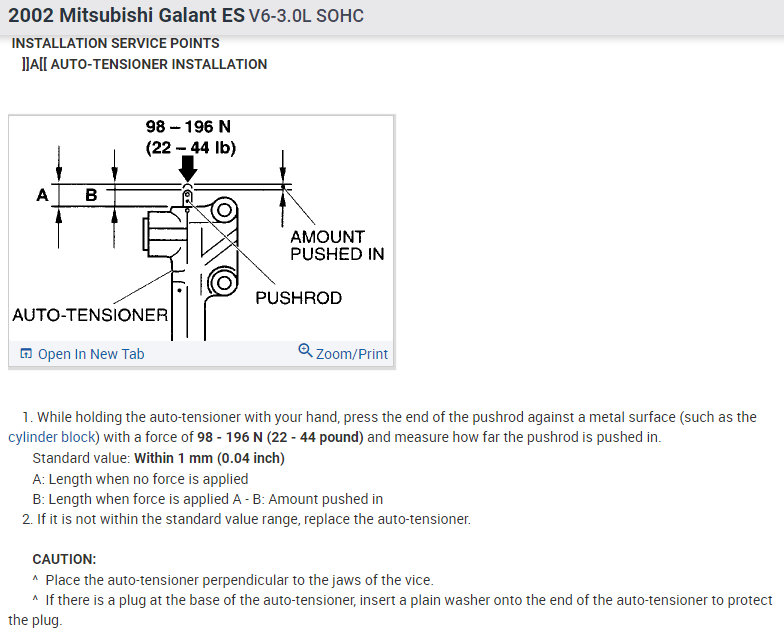 2002 Mitsubishi Galant ES V6-3.0L SOHC

INSTALLATION SERVICE POINTS
]]A[[ AUTO-TENSIONER INSTALLATION

98 – 196 N
(22 – 44 lb)
A
B
AMOUNT PUSHED IN
PUSHROD
AUTO-TENSIONER

Open In New Tab
Zoom/Print

1. While holding the auto-tensioner with your hand, press the end of the pushrod against a metal surface (such as the cylinder block) with a force of 98 - 196 N (22 - 44 pound) and measure how far the pushrod is pushed in.
Standard value: Within 1 mm (0.04 inch)
A: Length when no force is applied
B: Length when force is applied A - B: Amount pushed in
2. If it is not within the standard value range, replace the auto-tensioner.

CAUTION:
^ Place the auto-tensioner perpendicular to the jaws of the vice.
^ If there is a plug at the base of the auto-tensioner, insert a plain washer onto the end of the auto-tensioner to protect the plug.